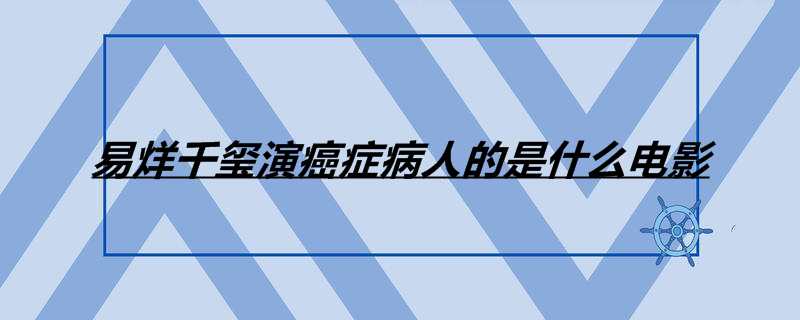 易烊千玺演癌症病人的是什么电影